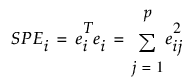 $SPE_i = e_i^T e_i = \sum_{j=1}^{p} e_{ij}^2$